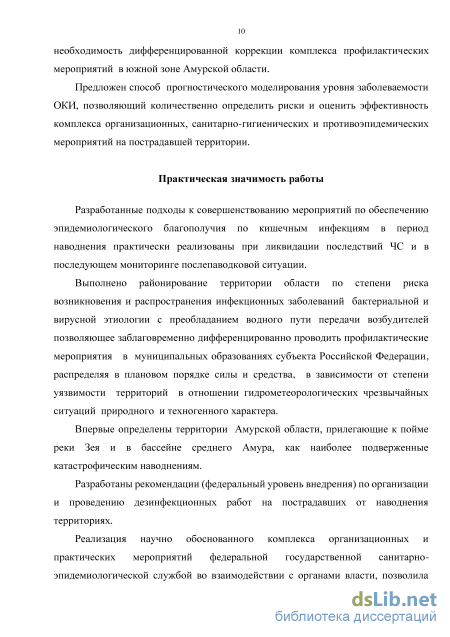 10

необходимость дифференцированной коррекции комплекса профилактических мероприятий в южной зоне Амурской области.

Предложен способ прогностического моделирования уровня заболеваемости ОКИ, позволяющий количественно определить риски и оценить эффективность комплекса организационных, санитарно-гигиенических и противоэпидемических мероприятий на пострадавшей территории.

Практическая значимость работы

Разработанные подходы к совершенствованию мероприятий по обеспечению эпидемиологического благополучия по кишечным инфекциям в период наводнения практически реализованы при ликвидации последствий ЧС и в последующем мониторинге послепаводковой ситуации.

Выполнено районирование территории области по степени риска возникновения и распространения инфекционных заболеваний бактериальной и вирусной этиологии с преобладанием водного пути передачи возбудителей позволяющее заблаговременно дифференцированно проводить профилактические мероприятия в муниципальных образованиях субъекта Российской Федерации, распределяя в плановом порядке силы и средства, в зависимости от степени уязвимости территорий в отношении гидрометеорологических чрезвычайных ситуаций природного и техногенного характера.

Впервые определены территории Амурской области, прилегающие к пойме реки Зея и в бассейне среднего Амура, как наиболее подверженные катастрофическим наводнениям.

Разработаны рекомендации (федеральный уровень внедрения) по организации и проведению дезинфекционных работ на пострадавших от наводнения территориях.

Реализация научно обоснованного комплекса организационных и практических мероприятий федеральной государственной санитарно-эпидемиологической службой во взаимодействии с органами власти, позволила

dsLib.net
библиотека диссертаций